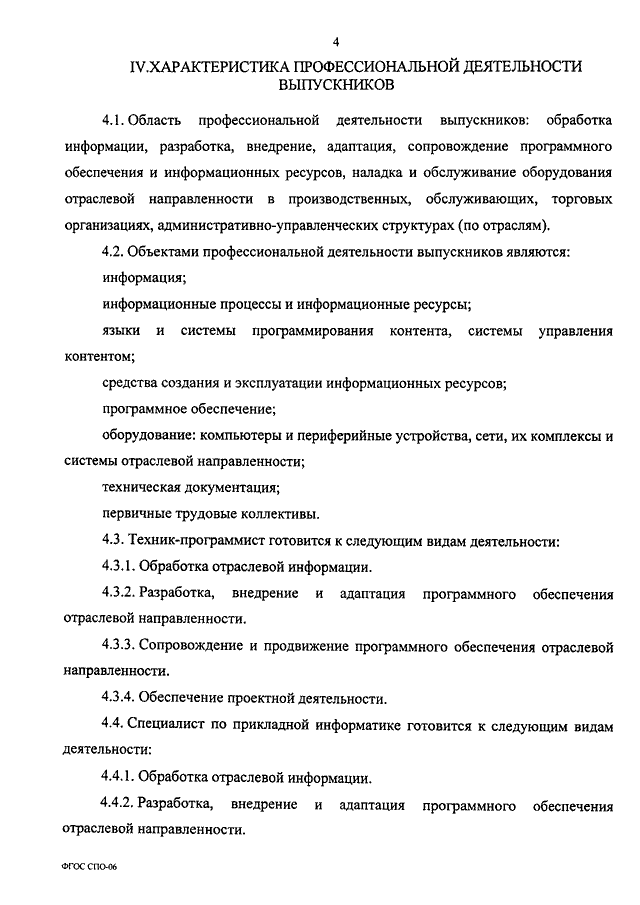 4

IV.ХАРАКТЕРИСТИКА ПРОФЕССИОНАЛЬНОЙ ДЕЯТЕЛЬНОСТИ ВЫПУСКНИКОВ

4.1. Область профессиональной деятельности выпускников: обработка информации, разработка, внедрение, адаптация, сопровождение программного обеспечения и информационных ресурсов, наладка и обслуживание оборудования отраслевой направленности в производственных, обслуживающих, торговых организациях, административно-управленческих структурах (по отраслям).

4.2. Объектами профессиональной деятельности выпускников являются:

информация;

информационные процессы и информационные ресурсы;

языки и системы программирования контента, системы управления контентом;

средства создания и эксплуатации информационных ресурсов;

программное обеспечение;

оборудование: компьютеры и периферийные устройства, сети, их комплексы и системы отраслевой направленности;

техническая документация;

первичные трудовые коллективы.

4.3. Техник-программист готовится к следующим видам деятельности:

4.3.1. Обработка отраслевой информации.

4.3.2. Разработка, внедрение и адаптация программного обеспечения отраслевой направленности.

4.3.3. Сопровождение и продвижение программного обеспечения отраслевой направленности.

4.3.4. Обеспечение проектной деятельности.

4.4. Специалист по прикладной информатике готовится к следующим видам деятельности:

4.4.1. Обработка отраслевой информации.

4.4.2. Разработка, внедрение и адаптация программного обеспечения отраслевой направленности.

ФГОС СПО-06